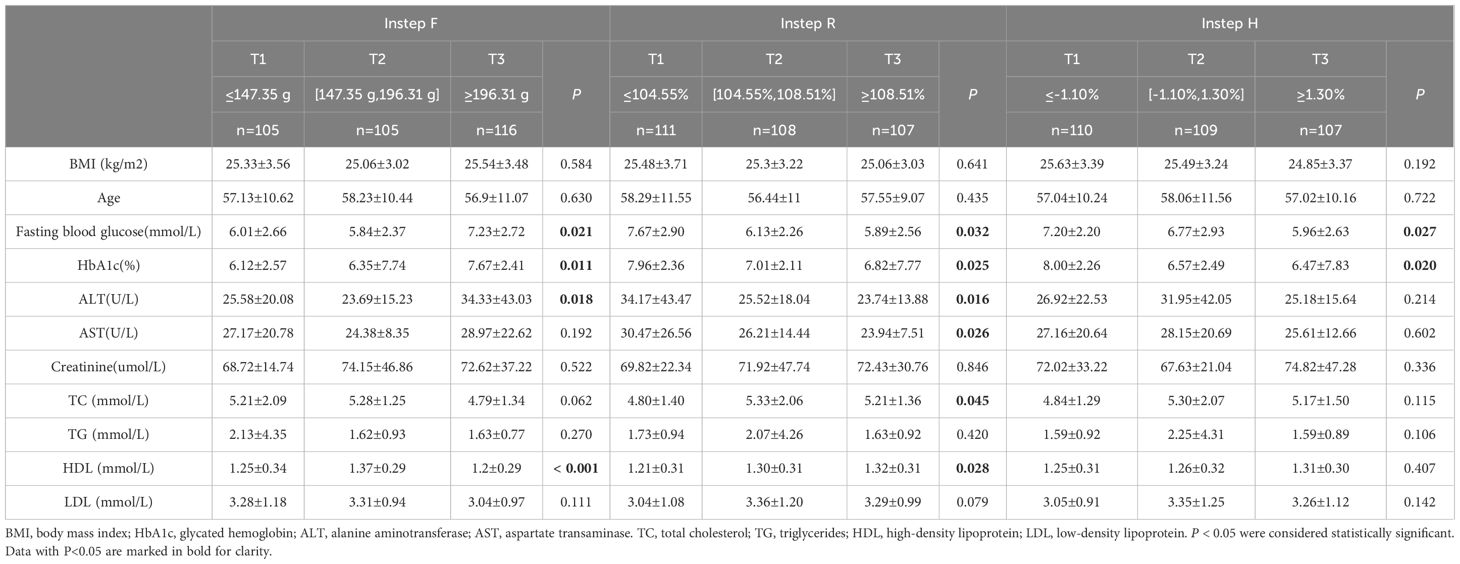 | | Instep F | | | | Instep R | | | | Instep H | | | |
|---|---|---|---|---|---|---|---|---|---|---|---|---|
| | T1 | T2 | T3 | P | T1 | T2 | T3 | P | T1 | T2 | T3 | P |
| | ≤147.35 g | [147.35 g,196.31 g] | ≥196.31 g | | ≤104.55% | [104.55%,108.51%] | ≥108.51% | | ≤-1.10% | [-1.10%,1.30%] | ≥1.30% | |
| | n=105 | n=105 | n=116 | | n=111 | n=108 | n=107 | | n=110 | n=109 | n=107 | |
| BMI (kg/m2) | 25.33±3.56 | 25.06±3.02 | 25.54±3.48 | 0.584 | 25.48±3.71 | 25.3±3.22 | 25.06±3.03 | 0.641 | 25.63±3.39 | 25.49±3.24 | 24.85±3.37 | 0.192 |
| Age | 57.13±10.62 | 58.23±10.44 | 56.9±11.07 | 0.630 | 58.29±11.55 | 56.44±11 | 57.55±9.07 | 0.435 | 57.04±10.24 | 58.06±11.56 | 57.02±10.16 | 0.722 |
| Fasting blood glucose(mmol/L) | 6.01±2.66 | 5.84±2.37 | 7.23±2.72 | **0.021** | 7.67±2.90 | 6.13±2.26 | 5.89±2.56 | **0.032** | 7.20±2.20 | 6.77±2.93 | 5.96±2.63 | **0.027** |
| HbA1c(%) | 6.12±2.57 | 6.35±7.74 | 7.67±2.41 | **0.011** | 7.96±2.36 | 7.01±2.11 | 6.82±7.77 | **0.025** | 8.00±2.26 | 6.57±2.49 | 6.47±7.83 | **0.020** |
| ALT(U/L) | 25.58±20.08 | 23.69±15.23 | 34.33±43.03 | **0.018** | 34.17±43.47 | 25.52±18.04 | 23.74±13.88 | **0.016** | 26.92±22.53 | 31.95±42.05 | 25.18±15.64 | 0.214 |
| AST(U/L) | 27.17±20.78 | 24.38±8.35 | 28.97±22.62 | 0.192 | 30.47±26.56 | 26.21±14.44 | 23.94±7.51 | **0.026** | 27.16±20.64 | 28.15±20.69 | 25.61±12.66 | 0.602 |
| Creatinine(umol/L) | 68.72±14.74 | 74.15±46.86 | 72.62±37.22 | 0.522 | 69.82±22.34 | 71.92±47.74 | 72.43±30.76 | 0.846 | 72.02±33.22 | 67.63±21.04 | 74.82±47.28 | 0.336 |
| TC (mmol/L) | 5.21±2.09 | 5.28±1.25 | 4.79±1.34 | 0.062 | 4.80±1.40 | 5.33±2.06 | 5.21±1.36 | **0.045** | 4.84±1.29 | 5.30±2.07 | 5.17±1.50 | 0.115 |
| TG (mmol/L) | 2.13±4.35 | 1.62±0.93 | 1.63±0.77 | 0.270 | 1.73±0.94 | 2.07±4.26 | 1.63±0.92 | 0.420 | 1.59±0.92 | 2.25±4.31 | 1.59±0.89 | 0.106 |
| HDL (mmol/L) | 1.25±0.34 | 1.37±0.29 | 1.2±0.29 | **< 0.001** | 1.21±0.31 | 1.30±0.31 | 1.32±0.31 | **0.028** | 1.25±0.31 | 1.26±0.32 | 1.31±0.30 | 0.407 |
| LDL (mmol/L) | 3.28±1.18 | 3.31±0.94 | 3.04±0.97 | 0.111 | 3.04±1.08 | 3.36±1.20 | 3.29±0.99 | 0.079 | 3.05±0.91 | 3.35±1.25 | 3.26±1.12 | 0.142 |

BMI, body mass index; HbA1c, glycated hemoglobin; ALT, alanine aminotransferase; AST, aspartate transaminase. TC, total cholesterol; TG, triglycerides; HDL, high-density lipoprotein; LDL, low-density lipoprotein. P < 0.05 were considered statistically significant. Data with P<0.05 are marked in bold for clarity.